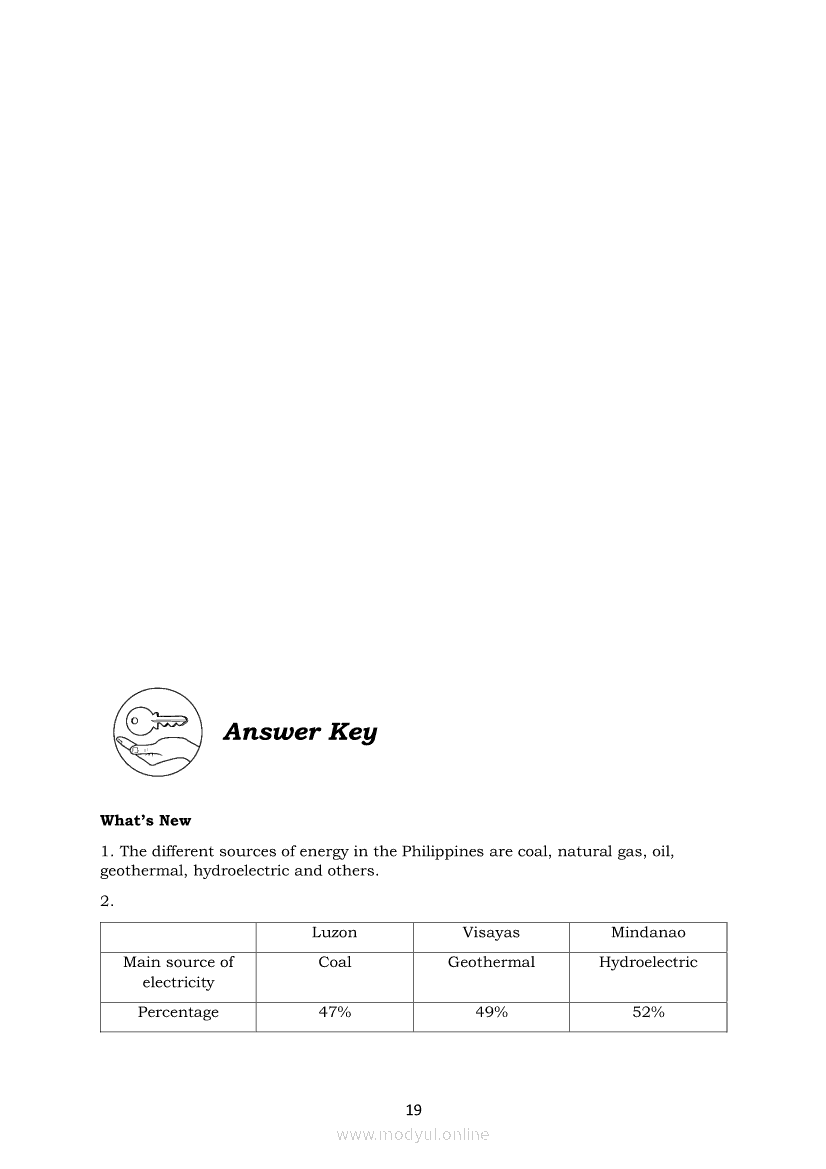 Answer Key

What's New

1. The different sources of energy in the Philippines are coal, natural gas, oil, geothermal, hydroelectric and others.

2.

| | Luzon | Visayas | Mindanao |
|---|---|---|---|
| Main source of electricity | Coal | Geothermal | Hydroelectric |
| Percentage | 47% | 49% | 52% |

19

www.modyul.online